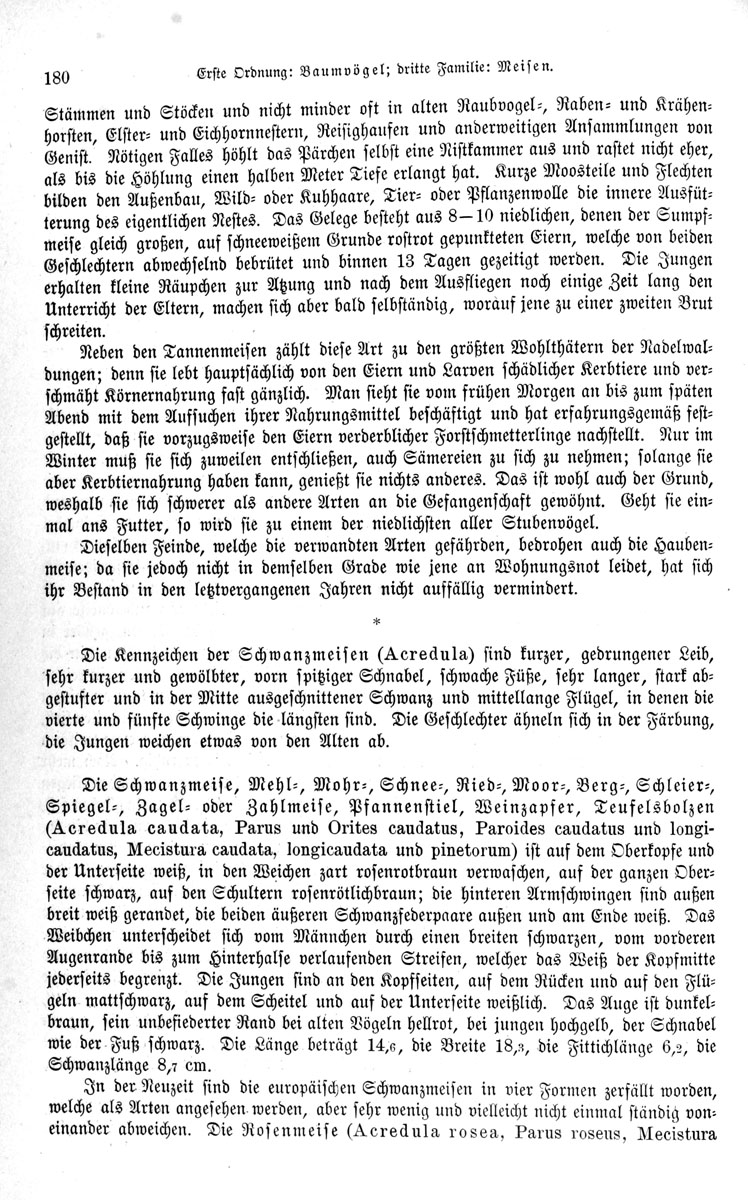 180 Erste Ordnung: Baumvögel; dritte Familie: Meisen.

Stämmen und Stöcken und nicht minder oft in alten Raubvogel-, Raben- und Krähenhorsten, Elster- und Eichhornnestern, Reisighaufen und anderweitigen Ansammlungen von Genist. Nötigen Falles höhlt das Pärchen selbst eine Nistkammer aus und rastet nicht eher, als bis die Höhlung einen halben Meter Tiefe erlangt hat. Kurze Moosteile und Flechten bilden den Außenbau, Wild- oder Kuhhaare, Tier- oder Pflanzenwolle die innere Ausfütterung des eigentlichen Nestes. Das Gelege besteht aus 8—10 niedlichen, denen der Sumpfmeise gleich großen, auf schneeweißem Grunde rostrot gepunkteten Eiern, welche von beiden Geschlechtern abwechselnd bebrütet und binnen 13 Tagen gezeitigt werden. Die Jungen erhalten kleine Räupchen zur Atzung und nach dem Ausfliegen noch einige Zeit lang den Unterricht der Eltern, machen sich aber bald selbständig, worauf jene zu einer zweiten Brut schreiten.

Neben den Tannenmeisen zählt diese Art zu den größten Wohlthätern der Nadelwaldungen; denn sie lebt hauptsächlich von den Eiern und Larven schädlicher Kerbtiere und verschmäht Körnernahrung fast gänzlich. Man sieht sie vom frühen Morgen an bis zum späten Abend mit dem Aufsuchen ihrer Nahrungsmittel beschäftigt und hat erfahrungsgemäß festgestellt, daß sie vorzugsweise den Eiern verderblicher Forstschmetterlinge nachstellt. Nur im Winter muß sie sich zuweilen entschließen, auch Sämereien zu sich zu nehmen; solange sie aber Kerbtiernahrung haben kann, genießt sie nichts anderes. Das ist wohl auch der Grund, weshalb sie sich schwerer als andere Arten an die Gefangenschaft gewöhnt. Geht sie einmal ans Futter, so wird sie zu einem der niedlichsten aller Stubenvögel.

Dieselben Feinde, welche die verwandten Arten gefährden, bedrohen auch die Haubenmeise; da sie jedoch nicht in demselben Grade wie jene an Wohnungsnot leidet, hat sich ihr Bestand in den letztvergangenen Jahren nicht auffällig vermindert.

*

Die Kennzeichen der Schwanzmeisen (Acredula) sind kurzer, gedrungener Leib, sehr kurzer und gewölbter, vorn spitziger Schnabel, schwache Füße, sehr langer, stark abgestufter und in der Mitte ausgeschnittener Schwanz und mittellange Flügel, in denen die vierte und fünfte Schwinge die längsten sind. Die Geschlechter ähneln sich in der Färbung, die Jungen weichen etwas von den Alten ab.

Die Schwanzmeise, Mehl-, Mohr-, Schnee-, Ried-, Moor-, Berg-, Schleier-, Spiegel-, Zagel- oder Zahlmeise, Pfannenstiel, Weinzapfer, Teufelsbolzen (Acredula caudata, Parus und Orites caudatus, Paroides caudatus und longicaudatus, Mecistura caudata, longicaudata und pinetorum) ist auf dem Oberkopfe und der Unterseite weiß, in den Weichen zart rosenrotbraun verwaschen, auf der ganzen Oberseite schwarz, auf den Schultern rosenrötlichbraun; die hinteren Armschwingen sind außen breit weiß gerandet, die beiden äußeren Schwanzfederpaare außen und am Ende weiß. Das Weibchen unterscheidet sich vom Männchen durch einen breiten schwarzen, vom vorderen Augenrande bis zum Hinterhalse verlaufenden Streifen, welcher das Weiß der Kopfmitte jederseits begrenzt. Die Jungen sind an den Kopfseiten, auf dem Rücken und auf den Flügeln mattschwarz, auf dem Scheitel und auf der Unterseite weißlich. Das Auge ist dunkelbraun, sein unbefiederter Rand bei alten Vögeln hellrot, bei jungen hochgelb, der Schnabel wie der Fuß schwarz. Die Länge beträgt 14,6, die Breite 18,3, die Fittichlänge 6,2, die Schwanzlänge 8,7 cm.

In der Neuzeit sind die europäischen Schwanzmeisen in vier Formen zerfällt worden, welche als Arten angesehen werden, aber sehr wenig und vielleicht nicht einmal ständig voneinander abweichen. Die Rosenmeise (Acredula rosea, Parus roseus, Mecistura